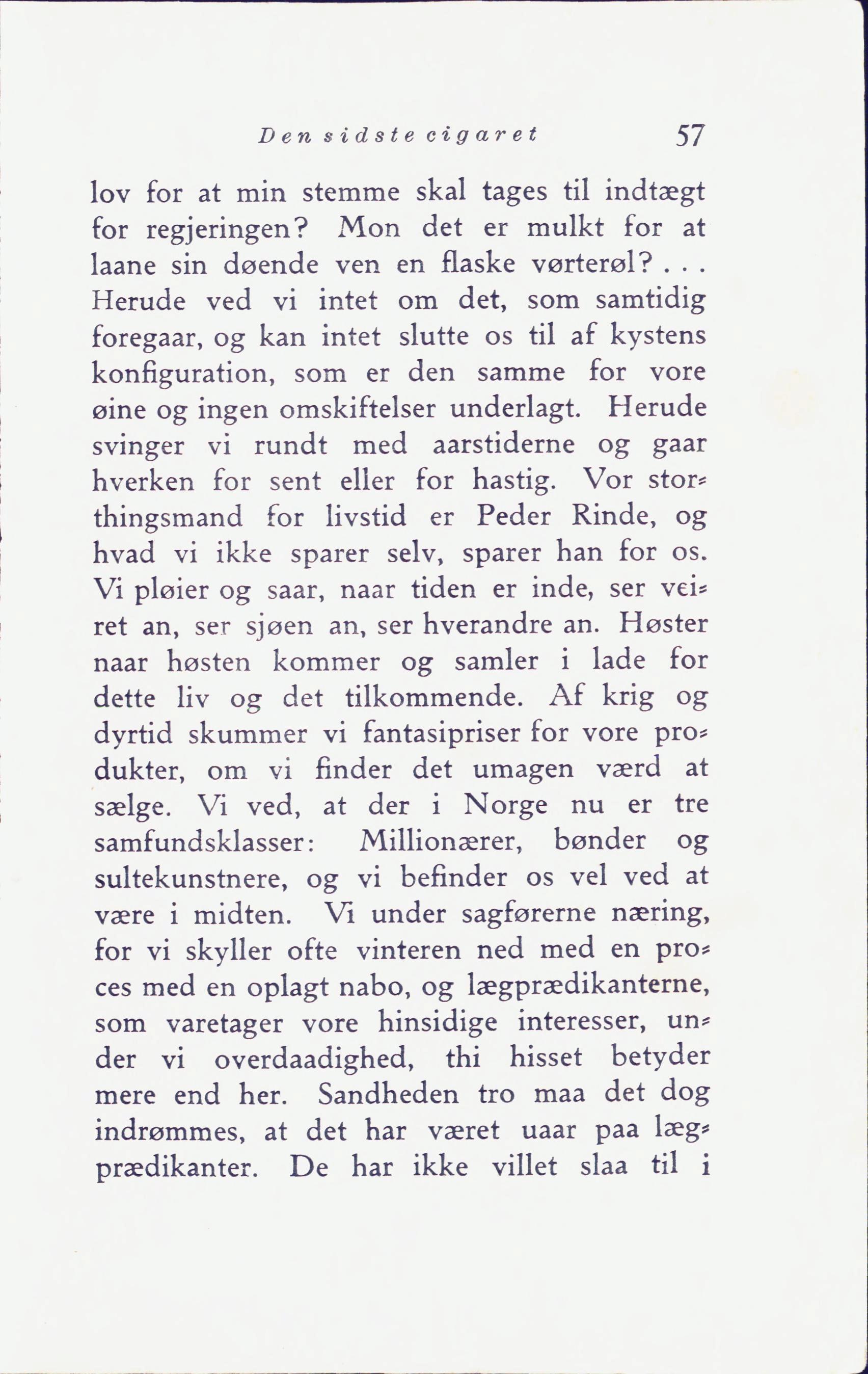 Den sidste cigaret 57

lov for at min stemme skal tages til indtægt for regjeringen? Mon det er mulkt for at laane sin døende ven en flaske vørterøl? . . . Herude ved vi intet om det, som samtidig foregaar, og kan intet slutte os til af kystens konfiguration, som er den samme for vore øine og ingen omskiftelser underlagt. Herude svinger vi rundt med aarstiderne og gaar hverken for sent eller for hastig. Vor storthingsmand for livstid er Peder Rinde, og hvad vi ikke sparer selv, sparer han for os. Vi pløier og saar, naar tiden er inde, ser veiret an, ser sjøen an, ser hverandre an. Høster naar høsten kommer og samler i lade for dette liv og det tilkommende. Af krig og dyrtid skummer vi fantasipriser for vore produkter, om vi finder det umagen værd at sælge. Vi ved, at der i Norge nu er tre samfundsklasser: Millionærer, bønder og sultekunstnere, og vi befinder os vel ved at være i midten. Vi under sagførerne næring, for vi skyller ofte vinteren ned med en proces med en oplagt nabo, og lægprædikanterne, som varetager vore hinsidige interesser, under vi overdaadighed, thi hisset betyder mere end her. Sandheden tro maa det dog indrømmes, at det har været uaar paa lægprædikanter. De har ikke villet slaa til i